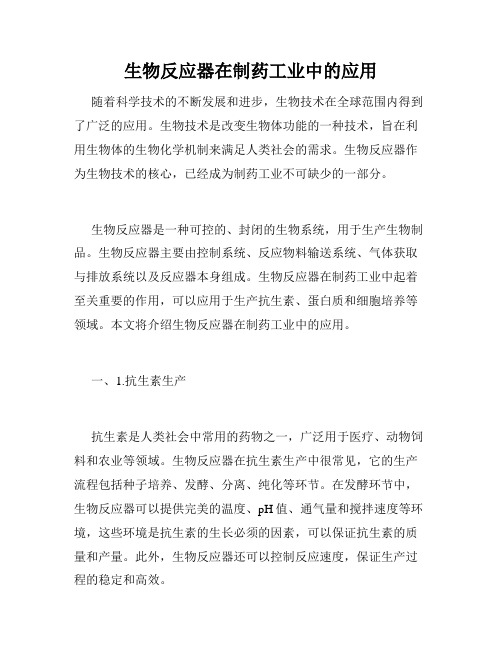 生物反应器在制药工业中的应用

随着科学技术的不断发展和进步，生物技术在全球范围内得到了广泛的应用。生物技术是改变生物体功能的一种技术，旨在利用生物体的生物化学机制来满足人类社会的需求。生物反应器作为生物技术的核心，已经成为制药工业不可缺少的一部分。

生物反应器是一种可控的、封闭的生物系统，用于生产生物制品。生物反应器主要由控制系统、反应物料输送系统、气体获取与排放系统以及反应器本身组成。生物反应器在制药工业中起着至关重要的作用，可以应用于生产抗生素、蛋白质和细胞培养等领域。本文将介绍生物反应器在制药工业中的应用。

一、1.抗生素生产

抗生素是人类社会中常用的药物之一，广泛用于医疗、动物饲料和农业等领域。生物反应器在抗生素生产中很常见，它的生产流程包括种子培养、发酵、分离、纯化等环节。在发酵环节中，生物反应器可以提供完美的温度、pH值、通气量和搅拌速度等环境，这些环境是抗生素的生长必须的因素，可以保证抗生素的质量和产量。此外，生物反应器还可以控制反应速度，保证生产过程的稳定和高效。